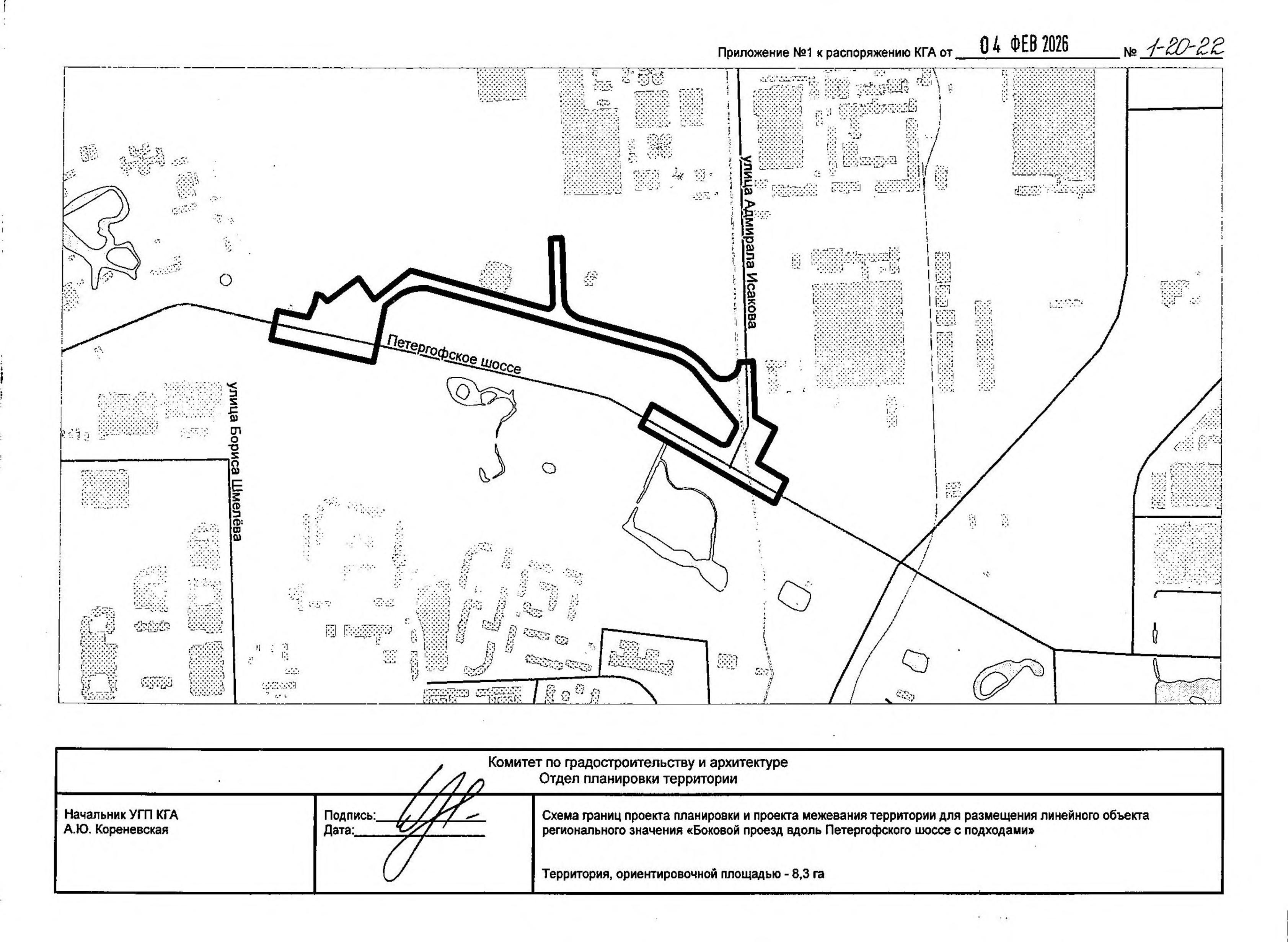 Приложение №1 к распоряжению КГА от 04 ФЕВ 2026 № 1-20-22

улица Адмирала Исакова

Петергофское шоссе

улица Бориса Шмелёва

Комитет по градостроительству и архитектуре
Отдел планировки территории

Начальник УГП КГА
А.Ю. Кореневская

Подпись:____
Дата:____

Схема границ проекта планировки и проекта межевания территории для размещения линейного объекта регионального значения «Боковой проезд вдоль Петергофского шоссе с подходами»

Территория, ориентировочной площадью - 8,3 га